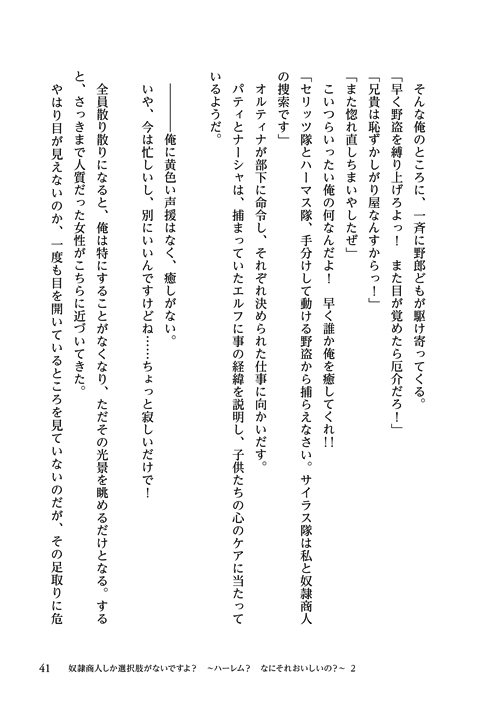 そんな俺のところに、一斉に野郎どもが駆け寄ってくる。
「早く野盗を縛り上げろよっ！　また目が覚めたら厄介だろ！」
「兄貴は恥ずかしがり屋なんすからっ！」
「また惚れ直しちまいやしたぜ」
こいつらいったい俺の何なんだよ！　早く誰か俺を癒してくれ!!
「セリッツ隊とハーマス隊、手分けして動ける野盗から捕らえなさい。サイラス隊は私と奴隷商人の捜索です」
オルティナが部下に命令し、それぞれ決められた仕事に向かいだす。
パティとナーシャは、捕まっていたエルフに事の経緯を説明し、子供たちの心のケアに当たっているようだ。

――――俺に黄色い声援はなく、癒しがない。
いや、今は忙しいし、別にいいんですけどね……ちょっと寂しいだけで！
全員散り散りになると、俺は特にすることがなくなり、ただその光景を眺めるだけとなる。すると、さっきまで人質だった女性がこちらに近づいてきた。
やはり目が見えないのか、一度も目を開いているところを見ていないのだが、その足取りに危

41　奴隷商人しか選択肢がないですよ？　～ハーレム？　なにそれおいしいの？～ 2